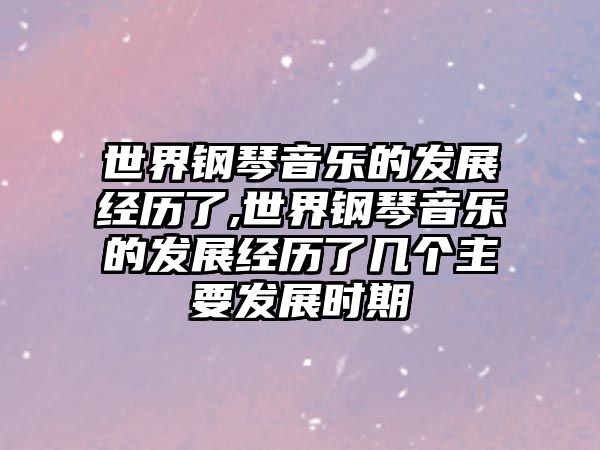 世界钢琴音乐的发展经历了,世界钢琴音乐的发展经历了几个主要发展时期